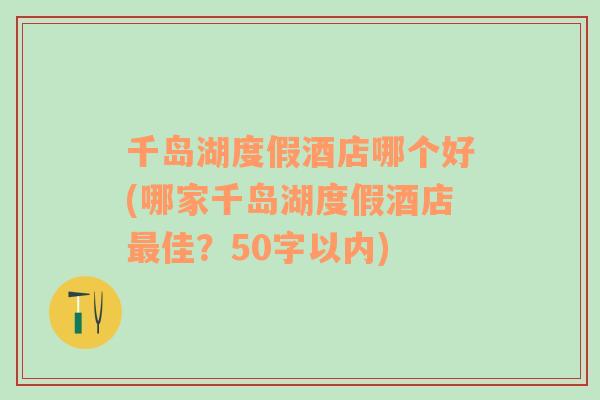 千岛湖度假酒店哪个好(哪家千岛湖度假酒店最佳？50字以内)